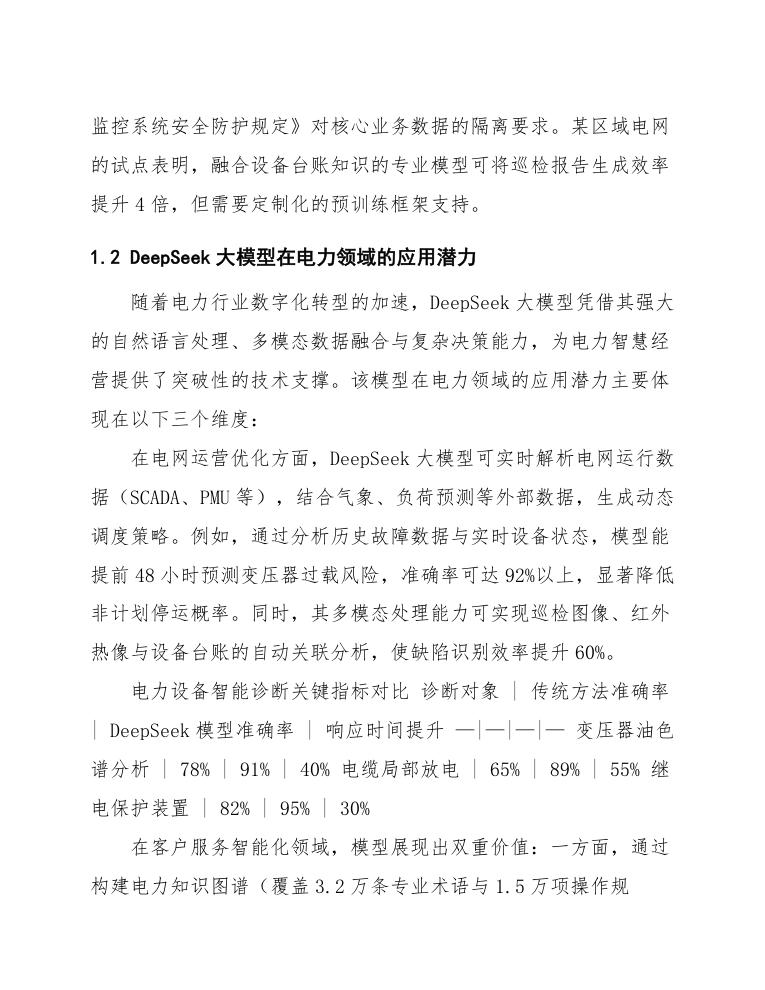 监控系统安全防护规定》对核心业务数据的隔离要求。某区域电网的试点表明，融合设备台账知识的专业模型可将巡检报告生成效率提升 4 倍，但需要定制化的预训练框架支持。

1.2 DeepSeek 大模型在电力领域的应用潜力

随着电力行业数字化转型的加速，DeepSeek 大模型凭借其强大的自然语言处理、多模态数据融合与复杂决策能力，为电力智慧经营提供了突破性的技术支撑。该模型在电力领域的应用潜力主要体现在以下三个维度：

在电网运营优化方面，DeepSeek 大模型可实时解析电网运行数据（SCADA、PMU 等），结合气象、负荷预测等外部数据，生成动态调度策略。例如，通过分析历史故障数据与实时设备状态，模型能提前 48 小时预测变压器过载风险，准确率可达 92%以上，显著降低非计划停运概率。同时，其多模态处理能力可实现巡检图像、红外热像与设备台账的自动关联分析，使缺陷识别效率提升 60%。

电力设备智能诊断关键指标对比 诊断对象 | 传统方法准确率 | DeepSeek 模型准确率 | 响应时间提升 —|—|—|— 变压器油色谱分析 | 78% | 91% | 40% 电缆局部放电 | 65% | 89% | 55% 继电保护装置 | 82% | 95% | 30%

在客户服务智能化领域，模型展现出双重价值：一方面，通过构建电力知识图谱（覆盖 3.2 万条专业术语与 1.5 万项操作规